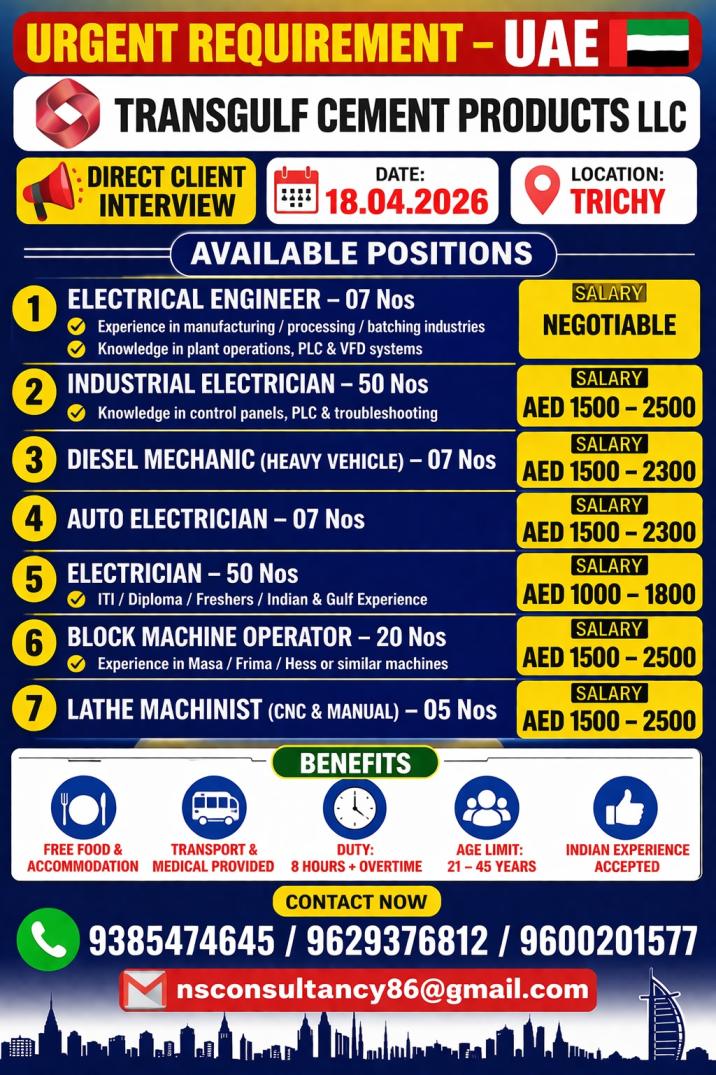 URGENT REQUIREMENT – UAE

TRANSGULF CEMENT PRODUCTS LLC

DIRECT CLIENT INTERVIEW

DATE: 18.04.2026

LOCATION: TRICHY

AVAILABLE POSITIONS

1 ELECTRICAL ENGINEER – 07 Nos
Experience in manufacturing / processing / batching industries
Knowledge in plant operations, PLC & VFD systems
SALARY NEGOTIABLE

2 INDUSTRIAL ELECTRICIAN – 50 Nos
Knowledge in control panels, PLC & troubleshooting
SALARY AED 1500 – 2500

3 DIESEL MECHANIC (HEAVY VEHICLE) – 07 Nos
SALARY AED 1500 – 2300

4 AUTO ELECTRICIAN – 07 Nos
SALARY AED 1500 – 2300

5 ELECTRICIAN – 50 Nos
ITI / Diploma / Freshers / Indian & Gulf Experience
SALARY AED 1000 – 1800

6 BLOCK MACHINE OPERATOR – 20 Nos
Experience in Masa / Frima / Hess or similar machines
SALARY AED 1500 – 2500

7 LATHE MACHINIST (CNC & MANUAL) – 05 Nos
SALARY AED 1500 – 2500

BENEFITS

FREE FOOD & ACCOMMODATION

TRANSPORT & MEDICAL PROVIDED

DUTY: 8 HOURS + OVERTIME

AGE LIMIT: 21 – 45 YEARS

INDIAN EXPERIENCE ACCEPTED

CONTACT NOW

9385474645 / 9629376812 / 9600201577

nsconsultancy86@gmail.com